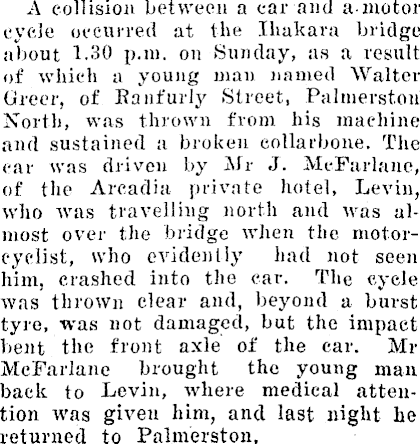 A collision between a car and a motor cycle occurred at the Ihakara bridge about 1.30 p.m. on Sunday, as a result of which a young man named Walter Greer, of Ranfurly Street, Palmerston North, was thrown from his machine and sustained a broken collarbone. The car was driven by Mr J. McFarlane, of the Arcadia private hotel, Levin, who was travelling north and was almost over the bridge when the motorcyclist, who evidently had not seen him, crashed into the car. The cycle was thrown clear and, beyond a burst tyre, was not damaged, but the impact bent the front axle of the car. Mr McFarlane brought the young man back to Levin, where medical attention was given him, and last night he returned to Palmerston.